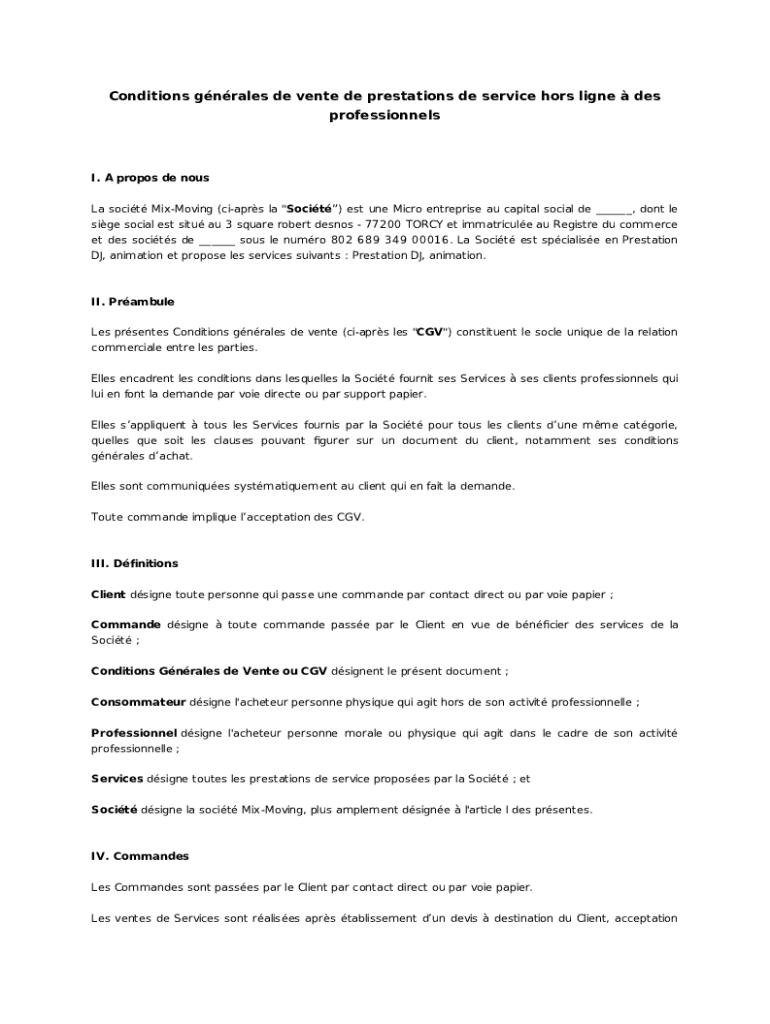 Conditions générales de vente de prestations de service hors ligne à des professionnels

I. A propos de nous

La société Mix-Moving (ci-après la "Société") est une Micro entreprise au capital social de ______, dont le siège social est situé au 3 square robert desnos - 77200 TORCY et immatriculée au Registre du commerce et des sociétés de ______ sous le numéro 802 689 349 00016. La Société est spécialisée en Prestation DJ, animation et propose les services suivants : Prestation DJ, animation.

II. Préambule

Les présentes Conditions générales de vente (ci-après les "CGV") constituent le socle unique de la relation commerciale entre les parties.

Elles encadrent les conditions dans lesquelles la Société fournit ses Services à ses clients professionnels qui lui en font la demande par voie directe ou par support papier.

Elles s'appliquent à tous les Services fournis par la Société pour tous les clients d'une même catégorie, quelles que soit les clauses pouvant figurer sur un document du client, notamment ses conditions générales d'achat.

Elles sont communiquées systématiquement au client qui en fait la demande.

Toute commande implique l'acceptation des CGV.

III. Définitions

Client désigne toute personne qui passe une commande par contact direct ou par voie papier ;

Commande désigne à toute commande passée par le Client en vue de bénéficier des services de la Société ;

Conditions Générales de Vente ou CGV désignent le présent document ;

Consommateur désigne l'acheteur personne physique qui agit hors de son activité professionnelle ;

Professionnel désigne l'acheteur personne morale ou physique qui agit dans le cadre de son activité professionnelle ;

Services désigne toutes les prestations de service proposées par la Société ; et

Société désigne la société Mix-Moving, plus amplement désignée à l'article I des présentes.

IV. Commandes

Les Commandes sont passées par le Client par contact direct ou par voie papier.

Les ventes de Services sont réalisées après établissement d'un devis à destination du Client, acceptation